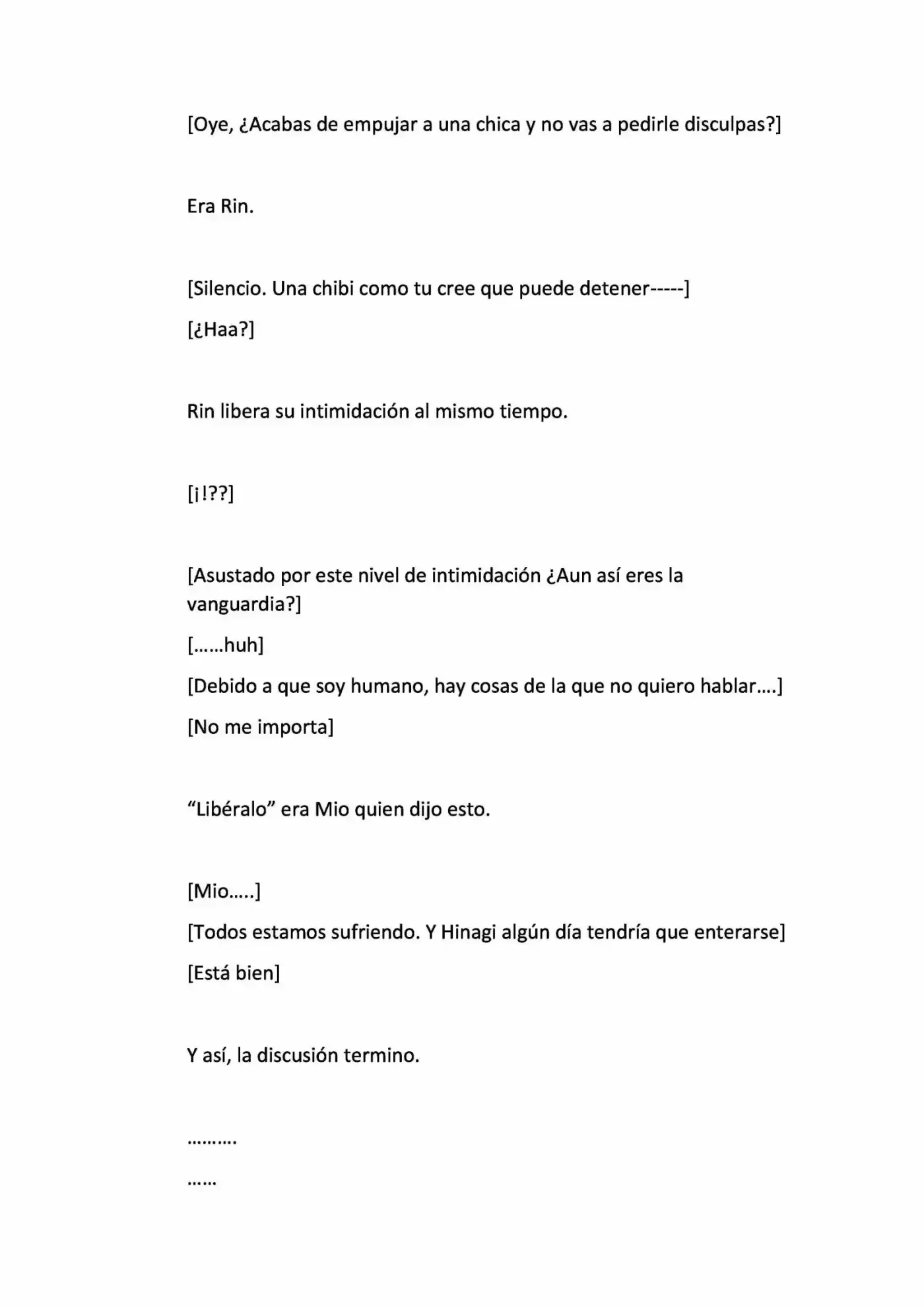 [Oye, ¿Acabas de empujar a una chica y no vas a pedirle disculpas?]

Era Rin.

[Silencio. Una chibi como tu cree que puede detener-----]

[¿Haa?]

Rin libera su intimidación al mismo tiempo.

[¡!??]

[Asustado por este nivel de intimidación ¿Aun así eres la vanguardia?]

[……huh]

[Debido a que soy humano, hay cosas de la que no quiero hablar….]

[No me importa]

"Libéralo" era Mio quien dijo esto.

[Mio…..]

[Todos estamos sufriendo. Y Hinagi algún día tendría que enterarse]

[Está bien]

Y así, la discusión termino.

……….

……